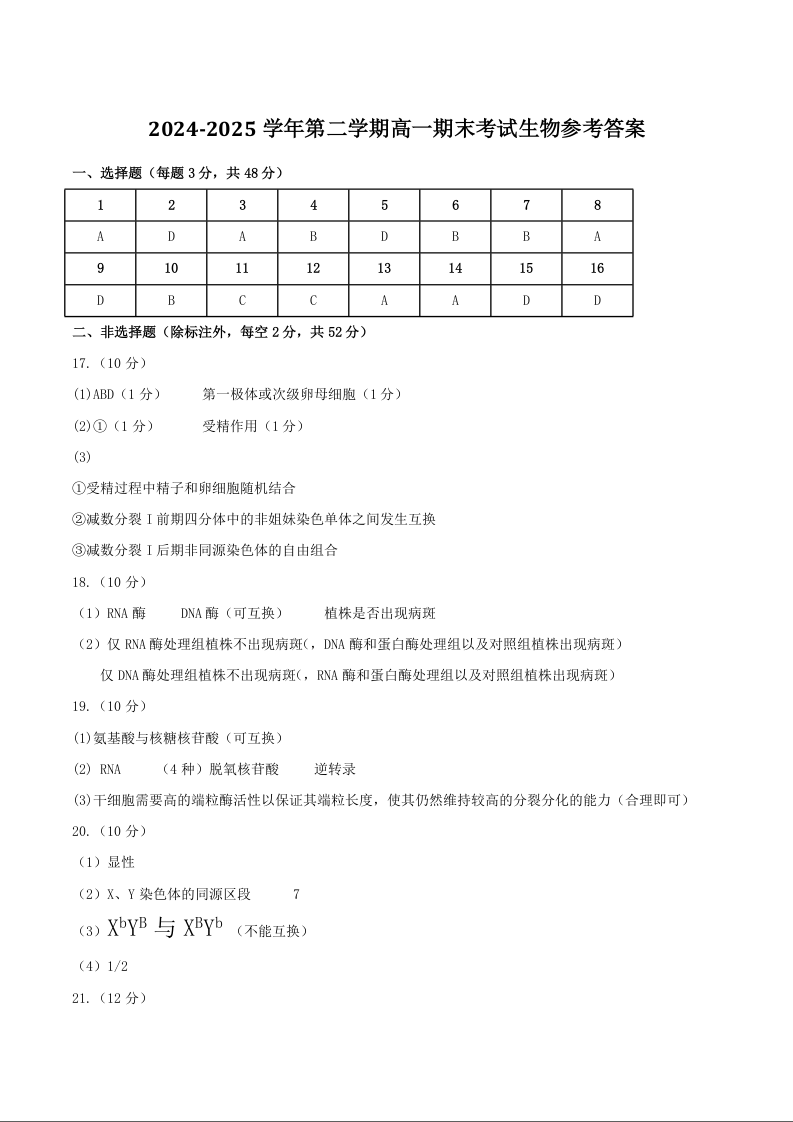 2024-2025 学年第二学期高一期末考试生物参考答案

一、选择题（每题 3 分，共 48 分）

| 1 | 2 | 3 | 4 | 5 | 6 | 7 | 8 |
|---|---|---|---|---|---|---|---|
| A | D | A | B | D | B | B | A |
| 9 | 10 | 11 | 12 | 13 | 14 | 15 | 16 |
| D | B | C | C | A | A | D | D |

二、非选择题（除标注外，每空 2 分，共 52 分）

17.（10 分）

(1)ABD（1 分） 第一极体或次级卵母细胞（1 分）

(2)①（1 分） 受精作用（1 分）

(3)

①受精过程中精子和卵细胞随机结合

②减数分裂 I 前期四分体中的非姐妹染色单体之间发生互换

③减数分裂 I 后期非同源染色体的自由组合

18.（10 分）

（1）RNA 酶 DNA 酶（可互换） 植株是否出现病斑

（2）仅 RNA 酶处理组植株不出现病斑(，DNA 酶和蛋白酶处理组以及对照组植株出现病斑）

仅 DNA 酶处理组植株不出现病斑(，RNA 酶和蛋白酶处理组以及对照组植株出现病斑）

19.（10 分）

(1)氨基酸与核糖核苷酸（可互换）

(2) RNA （4 种）脱氧核苷酸 逆转录

(3)干细胞需要高的端粒酶活性以保证其端粒长度，使其仍然维持较高的分裂分化的能力（合理即可）

20.（10 分）

（1）显性

（2）X、Y 染色体的同源区段 7

（3）$X^bY^B$ 与 $X^BY^b$ （不能互换）

（4）1/2

21.（12 分）